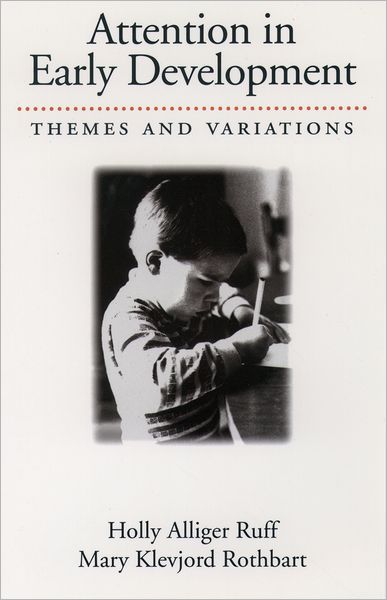 Attention in Early Development

THEMES AND VARIATIONS

Holly Alliger Ruff
Mary Klevjord Rothbart